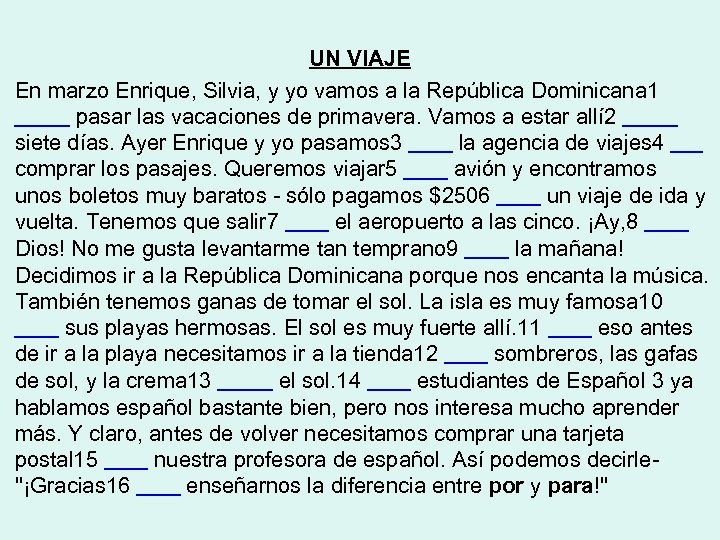 UN VIAJE

En marzo Enrique, Silvia, y yo vamos a la República Dominicana1 _____ pasar las vacaciones de primavera. Vamos a estar allí2 _____ siete días. Ayer Enrique y yo pasamos3 ____ la agencia de viajes4 ___ comprar los pasajes. Queremos viajar5 ____ avión y encontramos unos boletos muy baratos - sólo pagamos \$2506 ____ un viaje de ida y vuelta. Tenemos que salir7 ____ el aeropuerto a las cinco. ¡Ay,8 ____ Dios! No me gusta levantarme tan temprano9 ____ la mañana! Decidimos ir a la República Dominicana porque nos encanta la música. También tenemos ganas de tomar el sol. La isla es muy famosa10 ____ sus playas hermosas. El sol es muy fuerte allí.11 ____ eso antes de ir a la playa necesitamos ir a la tienda12 ____ sombreros, las gafas de sol, y la crema13 _____ el sol.14 ____ estudiantes de Español 3 ya hablamos español bastante bien, pero nos interesa mucho aprender más. Y claro, antes de volver necesitamos comprar una tarjeta postal15 ____ nuestra profesora de español. Así podemos decirle- "¡Gracias16 ____ enseñarnos la diferencia entre por y para!"